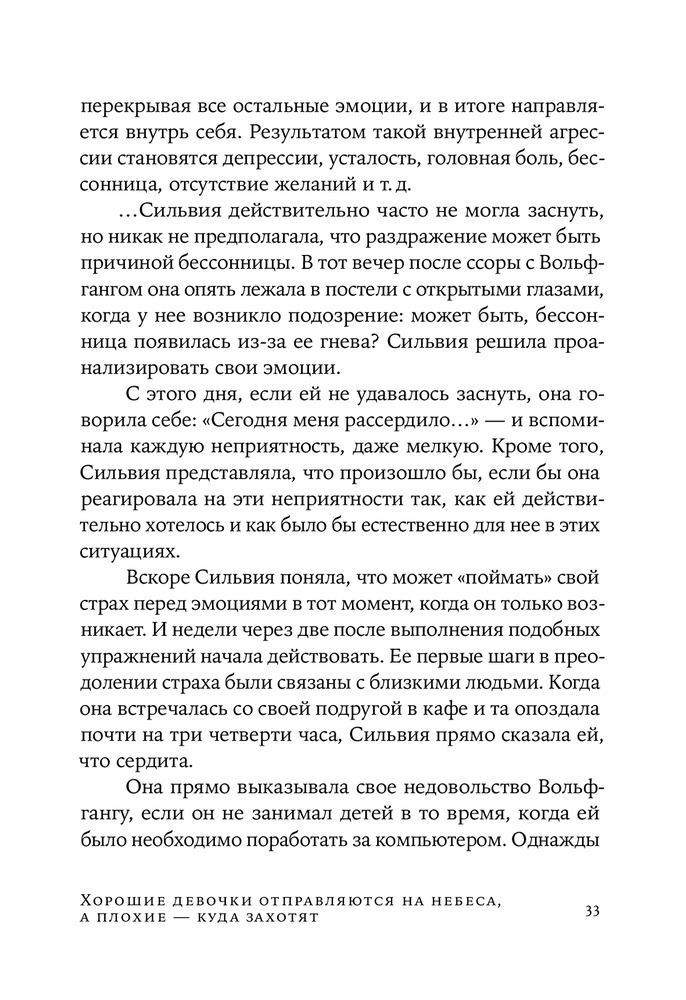 перекрывая все остальные эмоции, и в итоге направляется внутрь себя. Результатом такой внутренней агрессии становятся депрессии, усталость, головная боль, бессонница, отсутствие желаний и т. д.

…Сильвия действительно часто не могла заснуть, но никак не предполагала, что раздражение может быть причиной бессонницы. В тот вечер после ссоры с Вольфгангом она опять лежала в постели с открытыми глазами, когда у нее возникло подозрение: может быть, бессонница появилась из-за ее гнева? Сильвия решила проанализировать свои эмоции.

С этого дня, если ей не удавалось заснуть, она говорила себе: «Сегодня меня рассердило…» — и вспоминала каждую неприятность, даже мелкую. Кроме того, Сильвия представляла, что произошло бы, если бы она реагировала на эти неприятности так, как ей действительно хотелось и как было бы естественно для нее в этих ситуациях.

Вскоре Сильвия поняла, что может «поймать» свой страх перед эмоциями в тот момент, когда он только возникает. И недели через две после выполнения подобных упражнений начала действовать. Ее первые шаги в преодолении страха были связаны с близкими людьми. Когда она встречалась со своей подругой в кафе и та опоздала почти на три четверти часа, Сильвия прямо сказала ей, что сердита.

Она прямо выказывала свое недовольство Вольфгангу, если он не занимал детей в то время, когда ей было необходимо поработать за компьютером. Однажды

Хорошие девочки отправляются на небеса, а плохие — куда захотят

33